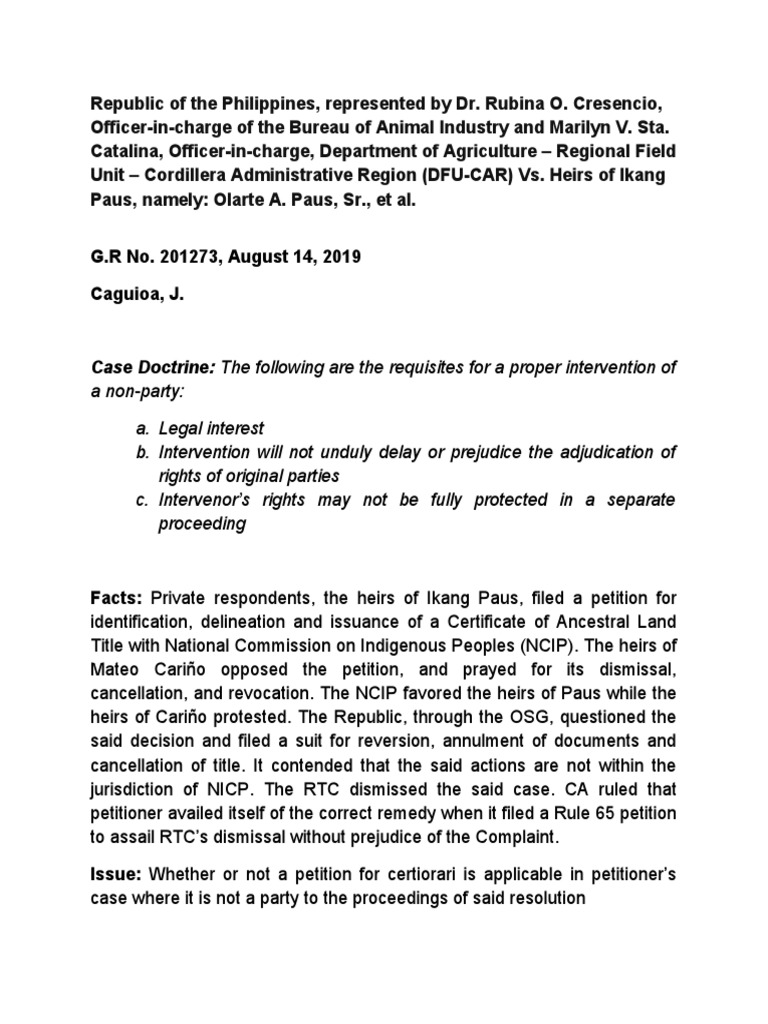 Republic of the Philippines, represented by Dr. Rubina O. Cresencio, Officer-in-charge of the Bureau of Animal Industry and Marilyn V. Sta. Catalina, Officer-in-charge, Department of Agriculture – Regional Field Unit – Cordillera Administrative Region (DFU-CAR) Vs. Heirs of Ikang Paus, namely: Olarte A. Paus, Sr., et al.

G.R No. 201273, August 14, 2019

Caguioa, J.

Case Doctrine: The following are the requisites for a proper intervention of a non-party:

a. Legal interest
b. Intervention will not unduly delay or prejudice the adjudication of rights of original parties
c. Intervenor's rights may not be fully protected in a separate proceeding

Facts: Private respondents, the heirs of Ikang Paus, filed a petition for identification, delineation and issuance of a Certificate of Ancestral Land Title with National Commission on Indigenous Peoples (NCIP). The heirs of Mateo Cariño opposed the petition, and prayed for its dismissal, cancellation, and revocation. The NCIP favored the heirs of Paus while the heirs of Cariño protested. The Republic, through the OSG, questioned the said decision and filed a suit for reversion, annulment of documents and cancellation of title. It contended that the said actions are not within the jurisdiction of NICP. The RTC dismissed the said case. CA ruled that petitioner availed itself of the correct remedy when it filed a Rule 65 petition to assail RTC's dismissal without prejudice of the Complaint.

Issue: Whether or not a petition for certiorari is applicable in petitioner's case where it is not a party to the proceedings of said resolution